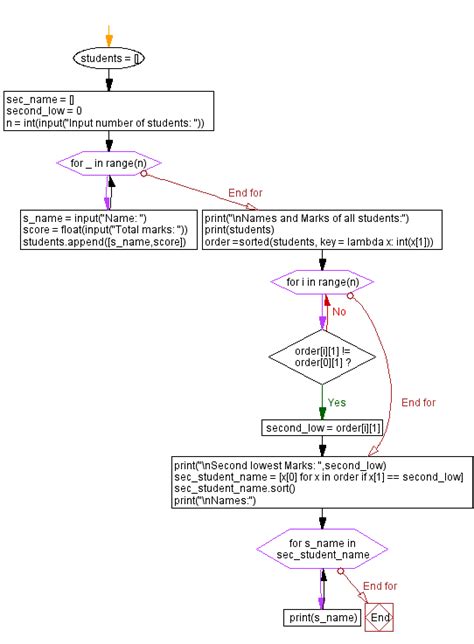 students = []

sec_name = []
second_low = 0
n = int(input("Input number of students: "))

for _ in range(n)

End for

s_name = input("Name: ")
score = float(input("Total marks: "))
students.append([s_name,score])

print("\nNames and Marks of all students:")
print(students)
order =sorted(students, key = lambda x: int(x[1]))

for i in range(n)

No

order[i][1] != order[0][1] ?

Yes

End for

second_low = order[i][1]

print("\nSecond lowest Marks: ",second_low)
sec_student_name = [x[0] for x in order if x[1] == second_low]
sec_student_name.sort()
print("\nNames:")

for s_name in sec_student_name

End for

print(s_name)

End